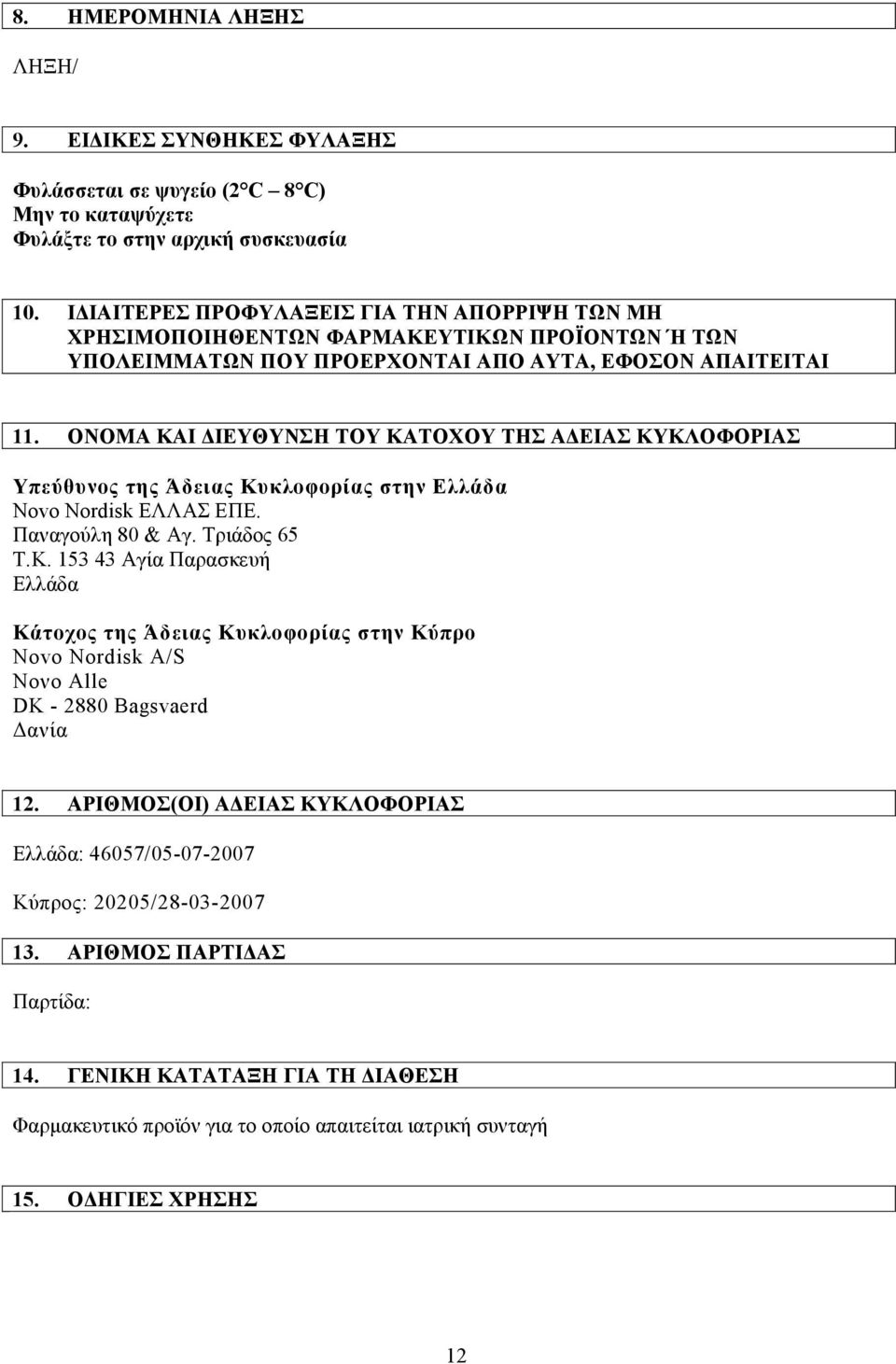 8. ΗΜΕΡΟΜΗΝΙΑ ΛΗΞΗΣ

ΛΗΞΗ/

9. ΕΙΔΙΚΕΣ ΣΥΝΘΗΚΕΣ ΦΥΛΑΞΗΣ

Φυλάσσεται σε ψυγείο (2°C – 8°C)
Μην το καταψύχετε
Φυλάξτε το στην αρχική συσκευασία

10. ΙΔΙΑΙΤΕΡΕΣ ΠΡΟΦΥΛΑΞΕΙΣ ΓΙΑ ΤΗΝ ΑΠΟΡΡΙΨΗ ΤΩΝ ΜΗ ΧΡΗΣΙΜΟΠΟΙΗΘΕΝΤΩΝ ΦΑΡΜΑΚΕΥΤΙΚΩΝ ΠΡΟΪΟΝΤΩΝ Ή ΤΩΝ ΥΠΟΛΕΙΜΜΑΤΩΝ ΠΟΥ ΠΡΟΕΡΧΟΝΤΑΙ ΑΠΟ ΑΥΤΑ, ΕΦΟΣΟΝ ΑΠΑΙΤΕΙΤΑΙ

11. ΟΝΟΜΑ ΚΑΙ ΔΙΕΥΘΥΝΣΗ ΤΟΥ ΚΑΤΟΧΟΥ ΤΗΣ ΑΔΕΙΑΣ ΚΥΚΛΟΦΟΡΙΑΣ

Υπεύθυνος της Άδειας Κυκλοφορίας στην Ελλάδα
Novo Nordisk ΕΛΛΑΣ ΕΠΕ.
Παναγούλη 80 & Αγ. Τριάδος 65
Τ.Κ. 153 43 Αγία Παρασκευή
Ελλάδα

Κάτοχος της Άδειας Κυκλοφορίας στην Κύπρο
Novo Nordisk A/S
Novo Alle
DK - 2880 Bagsvaerd
Δανία

12. ΑΡΙΘΜΟΣ(ΟΙ) ΑΔΕΙΑΣ ΚΥΚΛΟΦΟΡΙΑΣ

Ελλάδα: 46057/05-07-2007

Κύπρος: 20205/28-03-2007

13. ΑΡΙΘΜΟΣ ΠΑΡΤΙΔΑΣ

Παρτίδα:

14. ΓΕΝΙΚΗ ΚΑΤΑΤΑΞΗ ΓΙΑ ΤΗ ΔΙΑΘΕΣΗ

Φαρμακευτικό προϊόν για το οποίο απαιτείται ιατρική συνταγή

15. ΟΔΗΓΙΕΣ ΧΡΗΣΗΣ

12